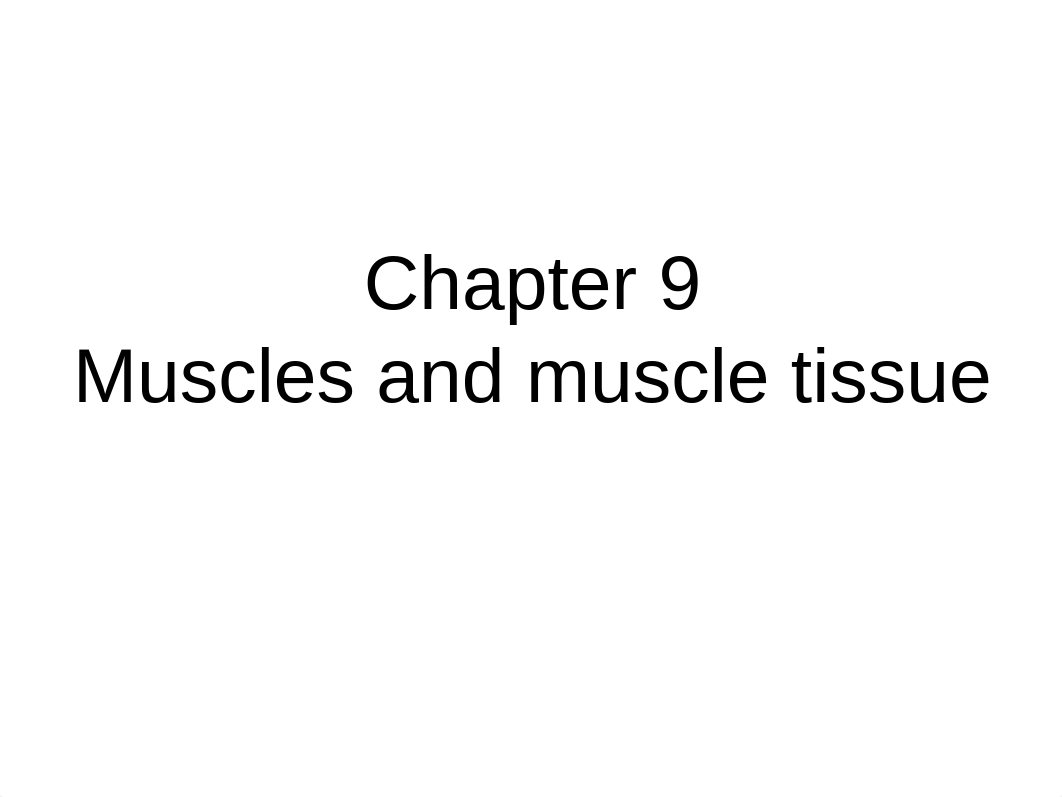 Chapter 9
Muscles and muscle tissue